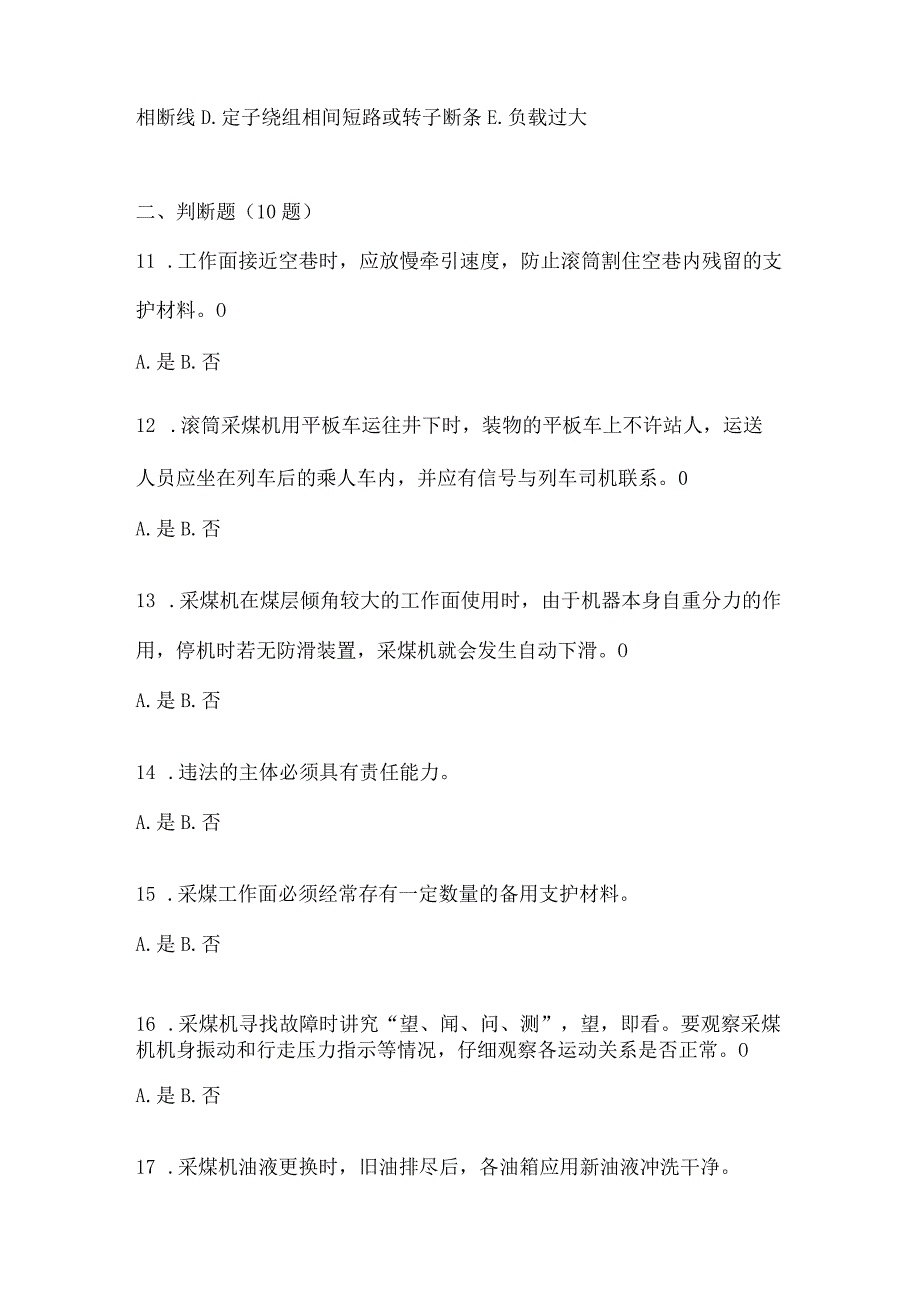 相断线 D. 定子绕组相间短路或转子断条 E. 负载过大

二、判断题（10 题）

11 . 工作面接近空巷时，应放慢牵引速度，防止滚筒割住空巷内残留的支护材料。0

A. 是 B. 否

12 . 滚筒采煤机用平板车运往井下时，装物的平板车上不许站人，运送人员应坐在列车后的乘人车内，并应有信号与列车司机联系。0

A. 是 B. 否

13 . 采煤机在煤层倾角较大的工作面使用时，由于机器本身自重分力的作用，停机时若无防滑装置，采煤机就会发生自动下滑。0

A. 是 B. 否

14 . 违法的主体必须具有责任能力。

A. 是 B. 否

15 . 采煤工作面必须经常存有一定数量的备用支护材料。

A. 是 B. 否

16 . 采煤机寻找故障时讲究“望、闻、问、测”，望，即看。要观察采煤机机身振动和行走压力指示等情况，仔细观察各运动关系是否正常。0

A. 是 B. 否

17 . 采煤机油液更换时，旧油排尽后，各油箱应用新油液冲洗干净。